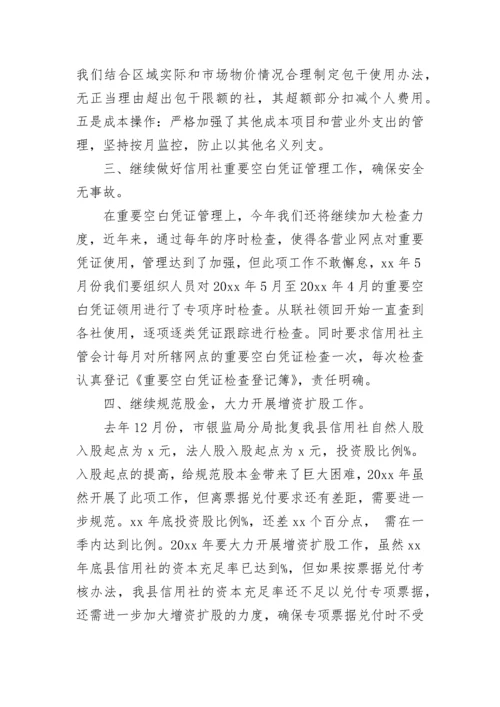 我们结合区域实际和市场物价情况合理制定包干使用办法，无正当理由超出包干限额的社，其超额部分扣减个人费用。五是成本操作：严格加强了其他成本项目和营业外支出的管理，坚持按月监控，防止以其他名义列支。

三、继续做好信用社重要空白凭证管理工作，确保安全无事故。

在重要空白凭证管理上，今年我们还将继续加大检查力度，近年来，通过每年的序时检查，使得各营业网点对重要凭证使用，管理达到了加强，但此项工作不敢懈怠，xx 年 5 月份我们要组织人员对 20xx 年 5 月至 20xx 年 4 月的重要空白凭证领用进行了专项序时检查。从联社领回开始一直查到各社使用，逐项逐类凭证跟踪进行检查。同时要求信用社主管会计每月对所辖网点的重要空白凭证检查一次，每次检查认真登记《重要空白凭证检查登记簿》，责任明确。

四、继续规范股金，大力开展增资扩股工作。

去年 12 月份，市银监局分局批复我县信用社自然人股入股起点为 x 元，法人股入股起点为 x 元，投资股比例%。入股起点的提高，给规范股本金带来了巨大困难，20xx 年虽然开展了此项工作，但离票据兑付要求还有差距，需要进一步规范。xx 年底投资股比例%，还差 xx 个百分点， 需在一季内达到比例。20xx 年要大力开展增资扩股工作，虽然 xx 年底县信用社的资本充足率已达到%，但如果按票据兑付考核办法，我县信用社的资本充足率还不足以兑付专项票据，还需进一步加大增资扩股的力度，确保专项票据兑付时不受